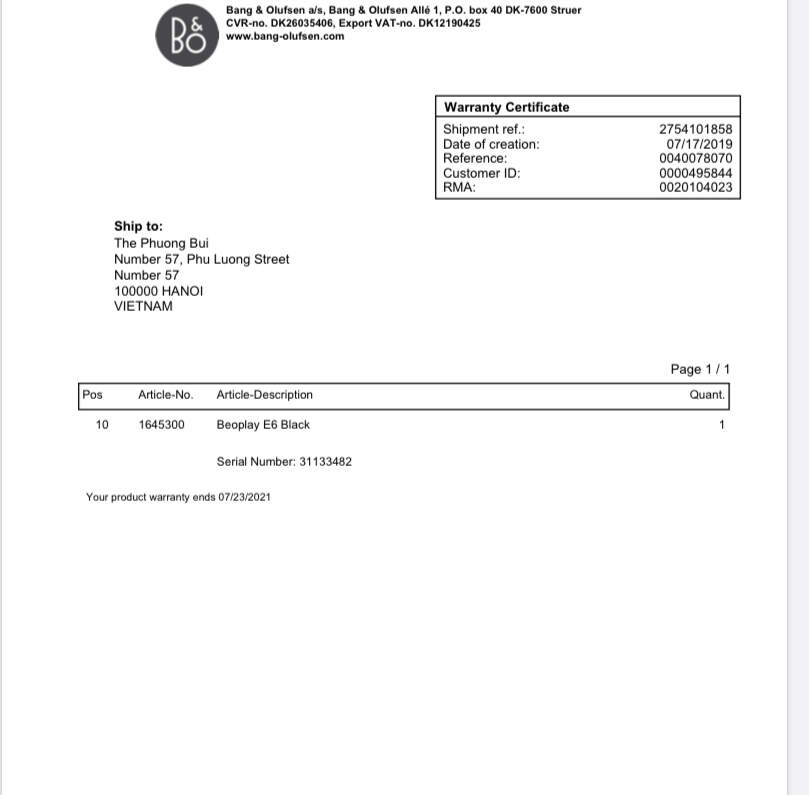 B&O

Bang & Olufsen a/s, Bang & Olufsen Allé 1, P.O. box 40 DK-7600 Struer
CVR-no. DK26035406, Export VAT-no. DK12190425
www.bang-olufsen.com

| Warranty Certificate | |
|---|---|
| Shipment ref.: | 2754101858 |
| Date of creation: | 07/17/2019 |
| Reference: | 0040078070 |
| Customer ID: | 0000495844 |
| RMA: | 0020104023 |

Ship to:
The Phuong Bui
Number 57, Phu Luong Street
Number 57
100000 HANOI
VIETNAM

Page 1 / 1

| Pos | Article-No. | Article-Description | Quant. |
|---|---|---|---|
| 10 | 1645300 | Beoplay E6 Black | 1 |
| | | Serial Number: 31133482 | |

Your product warranty ends 07/23/2021